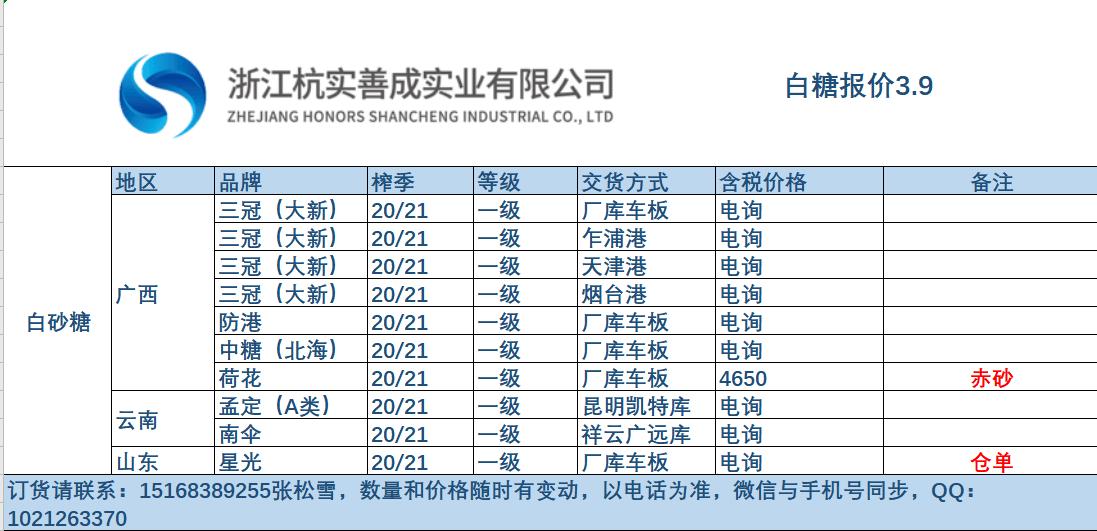 浙江杭实善成实业有限公司
ZHEJIANG HONORS SHANCHENG INDUSTRIAL CO., LTD

白糖报价3.9

| | 地区 | 品牌 | 榨季 | 等级 | 交货方式 | 含税价格 | 备注 |
|---|---|---|---|---|---|---|---|
| 白砂糖 | 广西 | 三冠（大新） | 20/21 | 一级 | 厂库车板 | 电询 | |
| | | 三冠（大新） | 20/21 | 一级 | 乍浦港 | 电询 | |
| | | 三冠（大新） | 20/21 | 一级 | 天津港 | 电询 | |
| | | 三冠（大新） | 20/21 | 一级 | 烟台港 | 电询 | |
| | | 防港 | 20/21 | 一级 | 厂库车板 | 电询 | |
| | | 中糖（北海） | 20/21 | 一级 | 厂库车板 | 电询 | |
| | | 荷花 | 20/21 | 一级 | 厂库车板 | 4650 | 赤砂 |
| | 云南 | 孟定（A类） | 20/21 | 一级 | 昆明凯特库 | 电询 | |
| | | 南伞 | 20/21 | 一级 | 祥云广远库 | 电询 | |
| | 山东 | 星光 | 20/21 | 一级 | 厂库车板 | 电询 | 仓单 |

订货请联系：15168389255张松雪，数量和价格随时有变动，以电话为准，微信与手机号同步，QQ：1021263370